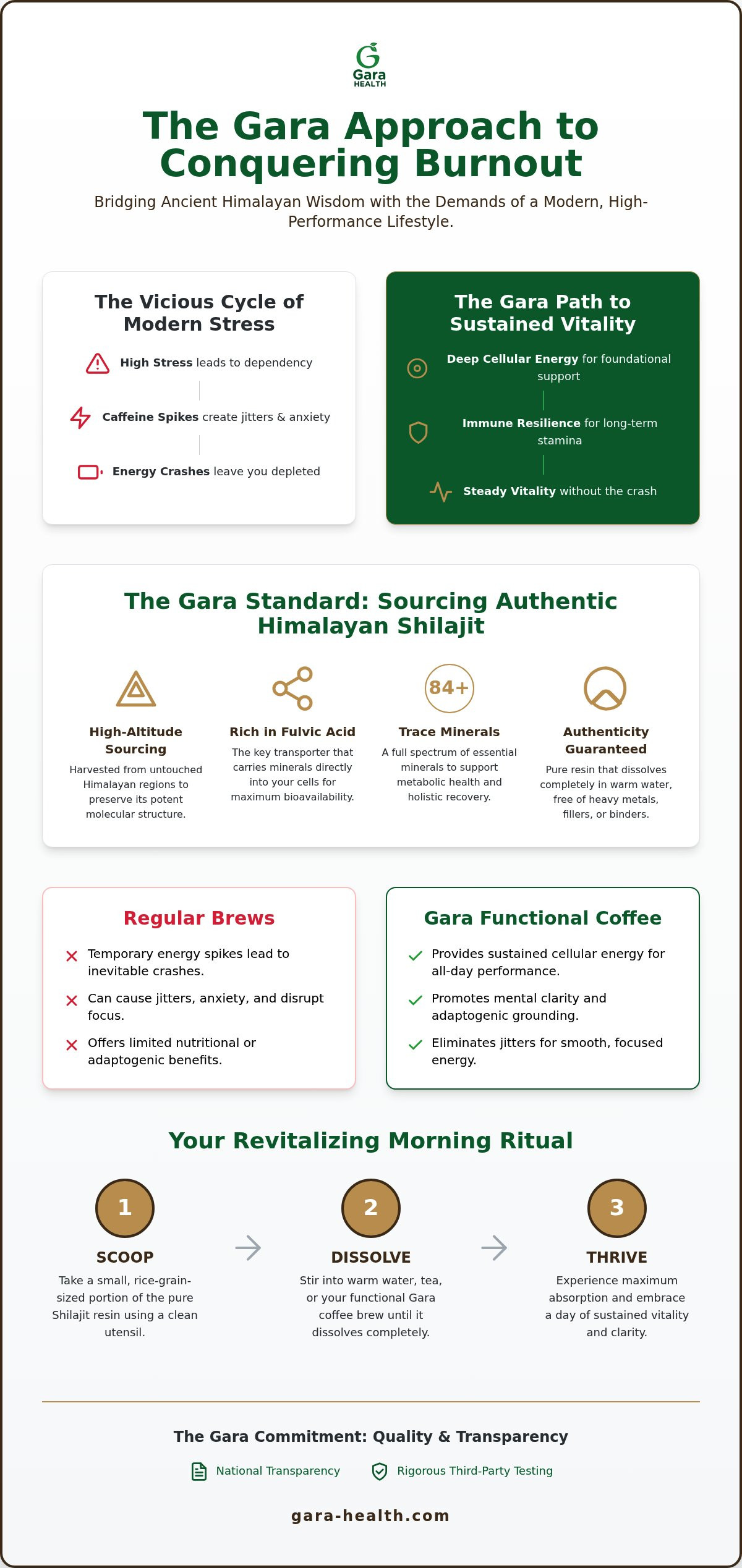 Gara
HEALTH

The Gara Approach to Conquering Burnout

Bridging Ancient Himalayan Wisdom with the Demands of a Modern, High-Performance Lifestyle.

The Vicious Cycle of Modern Stress

High Stress leads to dependency

Caffeine Spikes create jitters & anxiety

Energy Crashes leave you depleted

The Gara Path to Sustained Vitality

Deep Cellular Energy for foundational support

Immune Resilience for long-term stamina

Steady Vitality without the crash

The Gara Standard: Sourcing Authentic Himalayan Shilajit

High-Altitude Sourcing

Harvested from untouched Himalayan regions to preserve its potent molecular structure.

Rich in Fulvic Acid

The key transporter that carries minerals directly into your cells for maximum bioavailability.

84+

Trace Minerals

A full spectrum of essential minerals to support metabolic health and holistic recovery.

Authenticity Guaranteed

Pure resin that dissolves completely in warm water, free of heavy metals, fillers, or binders.

Regular Brews

✕ Temporary energy spikes lead to inevitable crashes.

✕ Can cause jitters, anxiety, and disrupt focus.

✕ Offers limited nutritional or adaptogenic benefits.

Gara Functional Coffee

✓ Provides sustained cellular energy for all-day performance.

✓ Promotes mental clarity and adaptogenic grounding.

✓ Eliminates jitters for smooth, focused energy.

Your Revitalizing Morning Ritual

1
SCOOP
Take a small, rice-grain-sized portion of the pure Shilajit resin using a clean utensil.

→

2
DISSOLVE
Stir into warm water, tea, or your functional Gara coffee brew until it dissolves completely.

→

3
THRIVE
Experience maximum absorption and embrace a day of sustained vitality and clarity.

The Gara Commitment: Quality & Transparency

National Transparency   Rigorous Third-Party Testing

gara-health.com